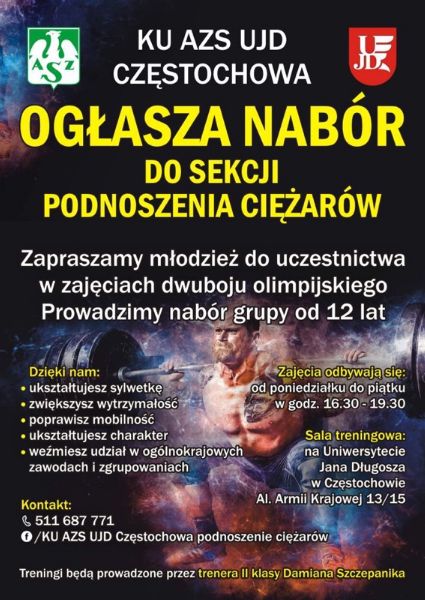 AZS

KU AZS UJD
CZĘSTOCHOWA

UJD

OGŁASZA NABÓR
DO SEKCJI
PODNOSZENIA CIĘŻARÓW

Zapraszamy młodzież do uczestnictwa w zajęciach dwuboju olimpijskiego
Prowadzimy nabór grupy od 12 lat

Dzięki nam:
• ukształtujesz sylwetkę
• zwiększysz wytrzymałość
• poprawisz mobilność
• ukształtujesz charakter
• weźmiesz udział w ogólnokrajowych zawodach i zgrupowaniach

Zajęcia odbywają się:
od poniedziałku do piątku
w godz. 16.30 - 19.30

Sala treningowa:
na Uniwersytecie
Jana Długosza
w Częstochowie
Al. Armii Krajowej 13/15

Kontakt:
511 687 771
/KU AZS UJD Częstochowa podnoszenie ciężarów

Treningi będą prowadzone przez trenera II klasy Damiana Szczepanika